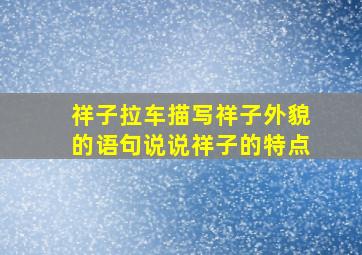 祥子拉车描写祥子外貌的语句说说祥子的特点